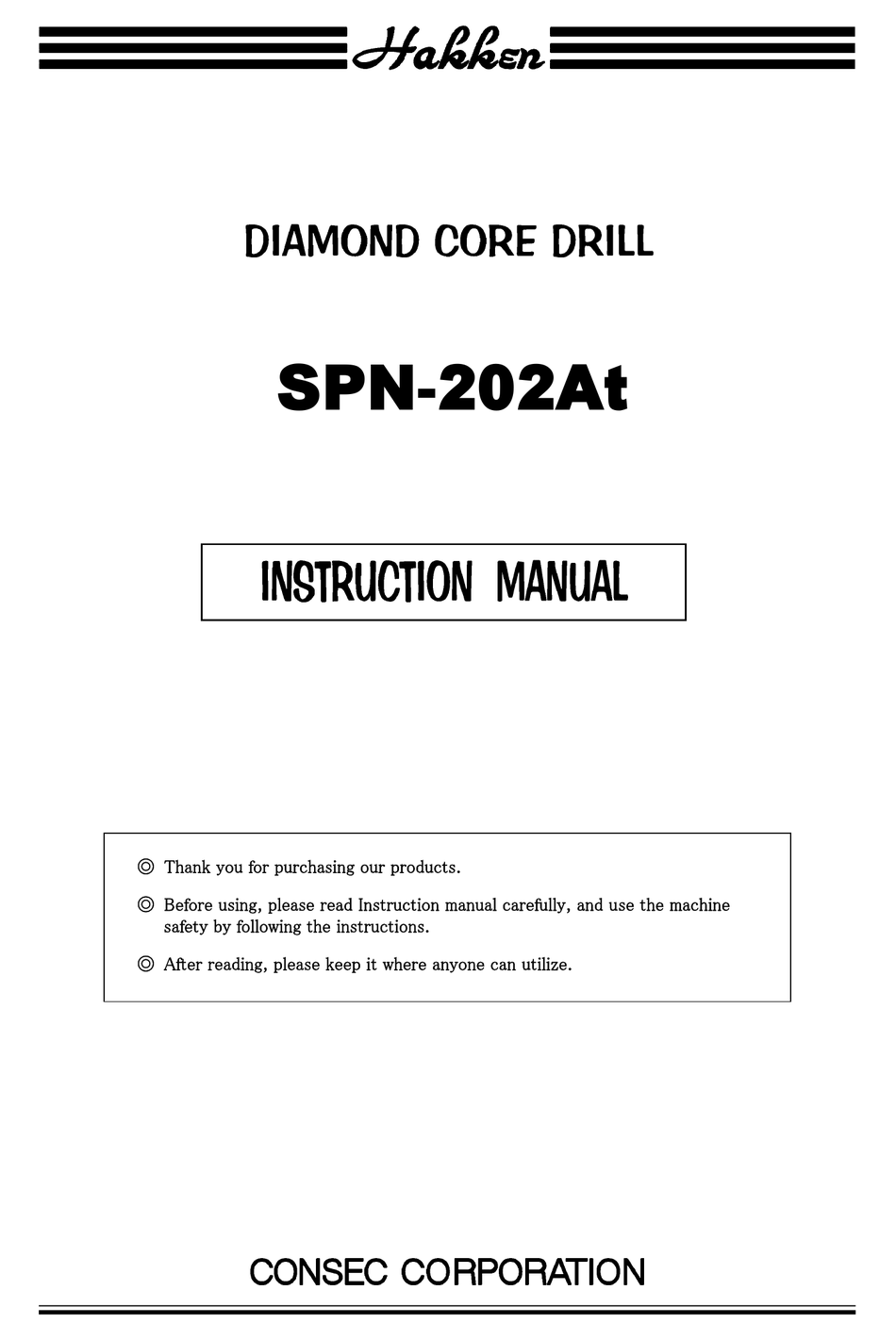 Hakken

DIAMOND CORE DRILL

SPN-202At

INSTRUCTION MANUAL

◎ Thank you for purchasing our products.

◎ Before using, please read Instruction manual carefully, and use the machine safety by following the instructions.

◎ After reading, please keep it where anyone can utilize.

CONSEC CORPORATION